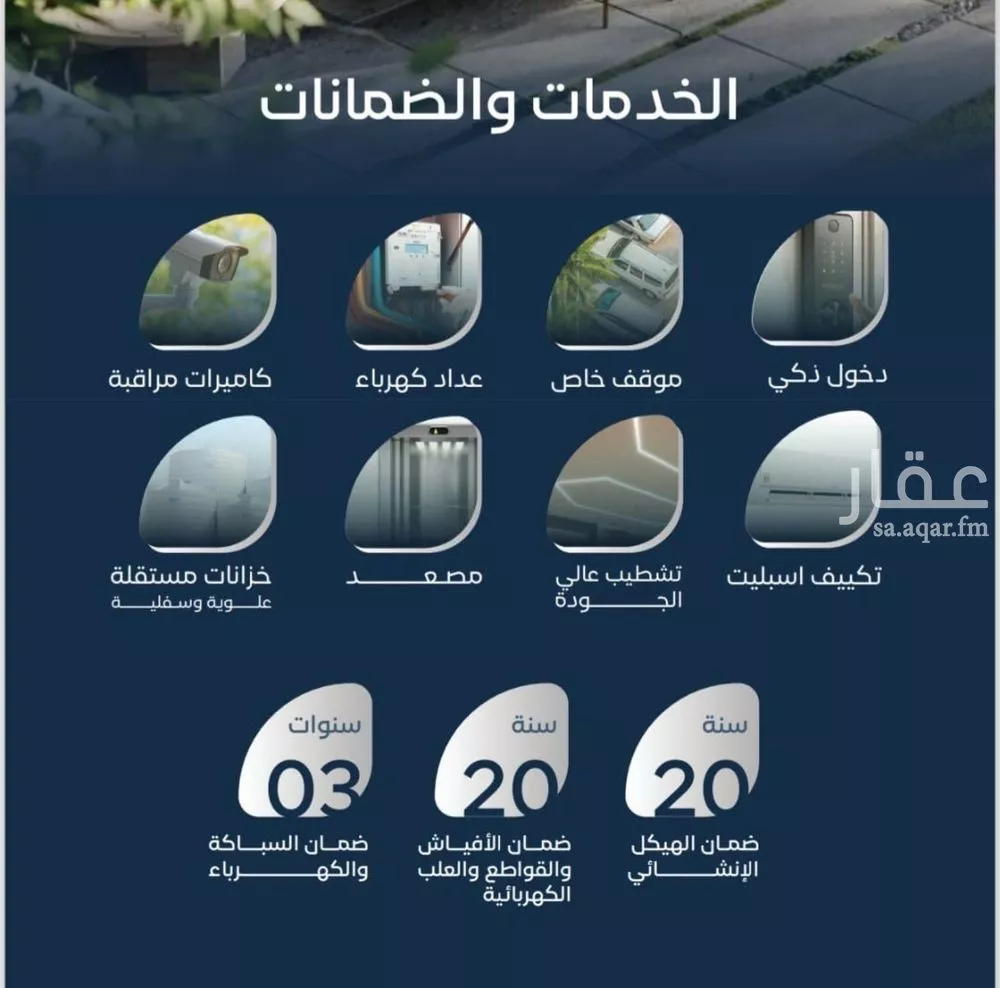 الخدمات والضمانات

دخول ذكي

موقف خاص

عداد كهرباء

كاميرات مراقبة

تكييف اسبليت

تشطيب عالي الجودة

مصعد

خزانات مستقلة
علوية وسفلية

عقار
sa.aqar.fm

سنة
20
ضمان الهيكل الإنشائي

سنة
20
ضمان الأفياش والقواطع والعلب الكهربائية

سنوات
03
ضمان السباكة والكهرباء